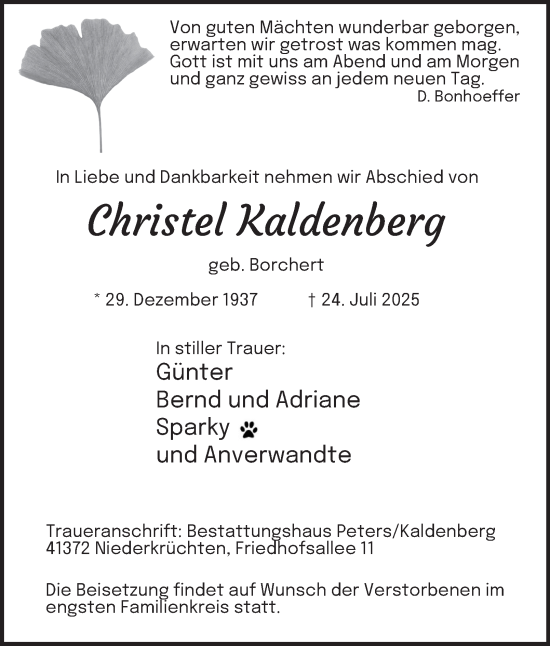 Von guten Mächten wunderbar geborgen,
erwarten wir getrost was kommen mag.
Gott ist mit uns am Abend und am Morgen
und ganz gewiss an jedem neuen Tag.
D. Bonhoeffer

In Liebe und Dankbarkeit nehmen wir Abschied von

Christel Kaldenberg

geb. Borchert

* 29. Dezember 1937 † 24. Juli 2025

In stiller Trauer:
Günter
Bernd und Adriane
Sparky
und Anverwandte

Traueranschrift: Bestattungshaus Peters/Kaldenberg
41372 Niederkrüchten, Friedhofsallee 11

Die Beisetzung findet auf Wunsch der Verstorbenen im engsten Familienkreis statt.